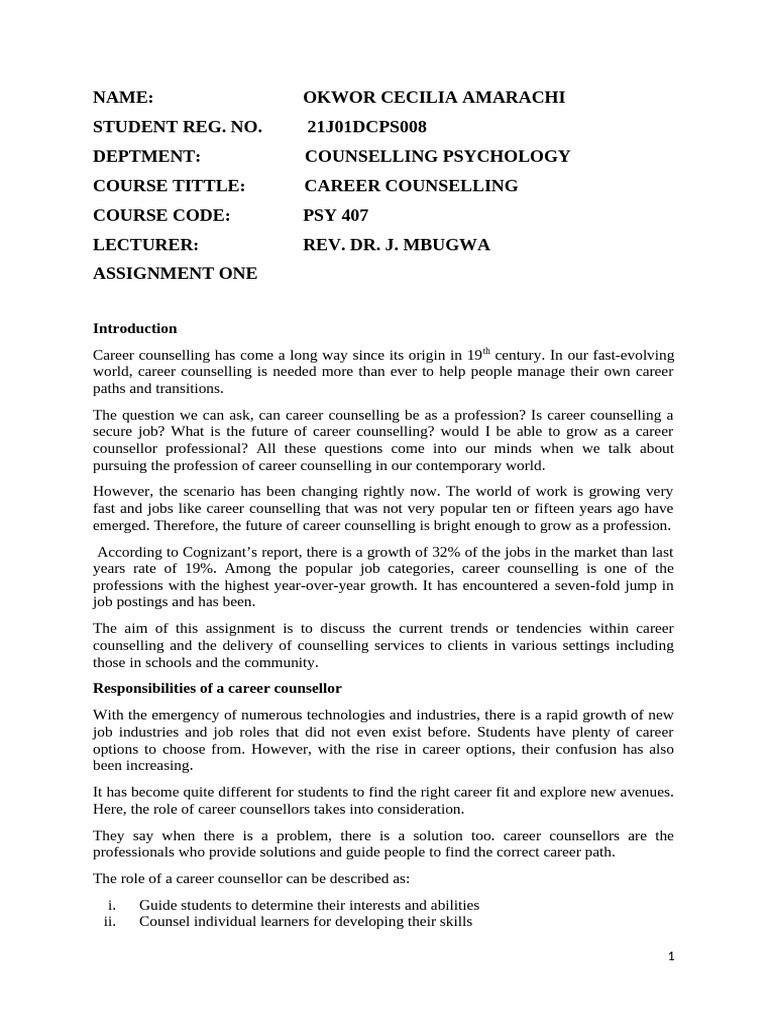 NAME: OKWOR CECILIA AMARACHI

STUDENT REG. NO. 21J01DCPS008

DEPTMENT: COUNSELLING PSYCHOLOGY

COURSE TITTLE: CAREER COUNSELLING

COURSE CODE: PSY 407

LECTURER: REV. DR. J. MBUGWA

ASSIGNMENT ONE

Introduction

Career counselling has come a long way since its origin in $19^{th}$ century. In our fast-evolving world, career counselling is needed more than ever to help people manage their own career paths and transitions.

The question we can ask, can career counselling be as a profession? Is career counselling a secure job? What is the future of career counselling? would I be able to grow as a career counsellor professional? All these questions come into our minds when we talk about pursuing the profession of career counselling in our contemporary world.

However, the scenario has been changing rightly now. The world of work is growing very fast and jobs like career counselling that was not very popular ten or fifteen years ago have emerged. Therefore, the future of career counselling is bright enough to grow as a profession.

According to Cognizant's report, there is a growth of 32% of the jobs in the market than last years rate of 19%. Among the popular job categories, career counselling is one of the professions with the highest year-over-year growth. It has encountered a seven-fold jump in job postings and has been.

The aim of this assignment is to discuss the current trends or tendencies within career counselling and the delivery of counselling services to clients in various settings including those in schools and the community.

Responsibilities of a career counsellor

With the emergency of numerous technologies and industries, there is a rapid growth of new job industries and job roles that did not even exist before. Students have plenty of career options to choose from. However, with the rise in career options, their confusion has also been increasing.

It has become quite different for students to find the right career fit and explore new avenues. Here, the role of career counsellors takes into consideration.

They say when there is a problem, there is a solution too. career counsellors are the professionals who provide solutions and guide people to find the correct career path.

The role of a career counsellor can be described as:

i. Guide students to determine their interests and abilities
ii. Counsel individual learners for developing their skills

1